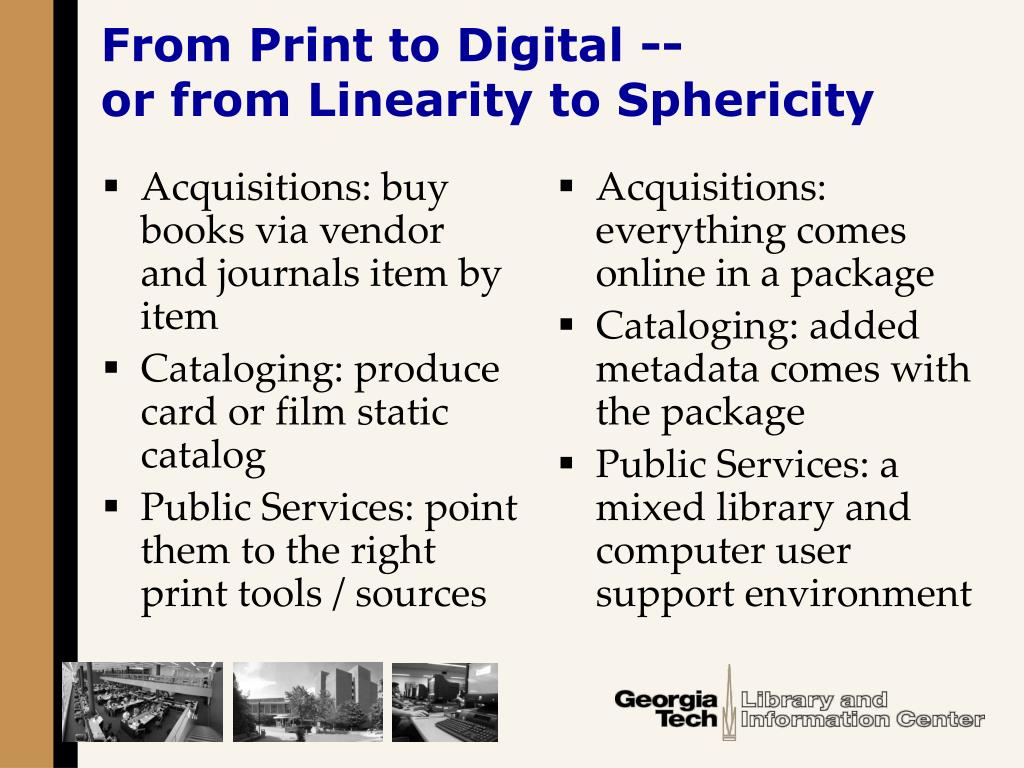 From Print to Digital --
or from Linearity to Sphericity

▪ Acquisitions: buy books via vendor and journals item by item
▪ Cataloging: produce card or film static catalog
▪ Public Services: point them to the right print tools / sources

▪ Acquisitions: everything comes online in a package
▪ Cataloging: added metadata comes with the package
▪ Public Services: a mixed library and computer user support environment

Georgia Tech Library and Information Center